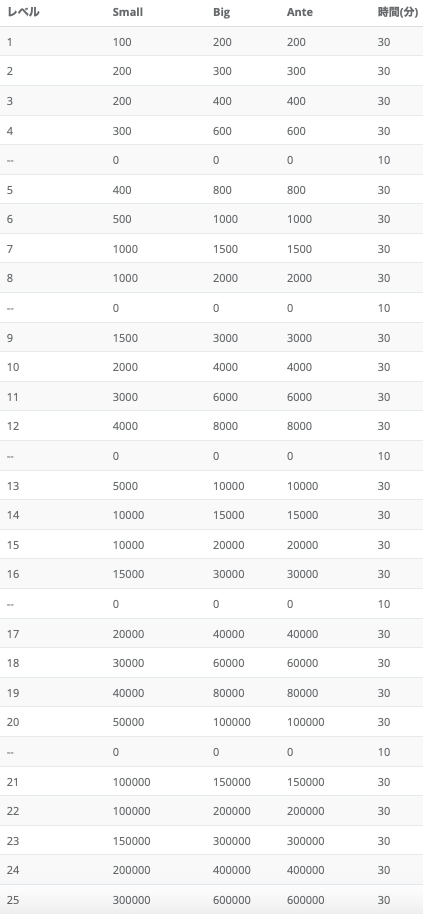 | レベル | Small | Big | Ante | 時間(分) |
|---|---|---|---|---|
| 1 | 100 | 200 | 200 | 30 |
| 2 | 200 | 300 | 300 | 30 |
| 3 | 200 | 400 | 400 | 30 |
| 4 | 300 | 600 | 600 | 30 |
| -- | 0 | 0 | 0 | 10 |
| 5 | 400 | 800 | 800 | 30 |
| 6 | 500 | 1000 | 1000 | 30 |
| 7 | 1000 | 1500 | 1500 | 30 |
| 8 | 1000 | 2000 | 2000 | 30 |
| -- | 0 | 0 | 0 | 10 |
| 9 | 1500 | 3000 | 3000 | 30 |
| 10 | 2000 | 4000 | 4000 | 30 |
| 11 | 3000 | 6000 | 6000 | 30 |
| 12 | 4000 | 8000 | 8000 | 30 |
| -- | 0 | 0 | 0 | 10 |
| 13 | 5000 | 10000 | 10000 | 30 |
| 14 | 10000 | 15000 | 15000 | 30 |
| 15 | 10000 | 20000 | 20000 | 30 |
| 16 | 15000 | 30000 | 30000 | 30 |
| -- | 0 | 0 | 0 | 10 |
| 17 | 20000 | 40000 | 40000 | 30 |
| 18 | 30000 | 60000 | 60000 | 30 |
| 19 | 40000 | 80000 | 80000 | 30 |
| 20 | 50000 | 100000 | 100000 | 30 |
| -- | 0 | 0 | 0 | 10 |
| 21 | 100000 | 150000 | 150000 | 30 |
| 22 | 100000 | 200000 | 200000 | 30 |
| 23 | 150000 | 300000 | 300000 | 30 |
| 24 | 200000 | 400000 | 400000 | 30 |
| 25 | 300000 | 600000 | 600000 | 30 |